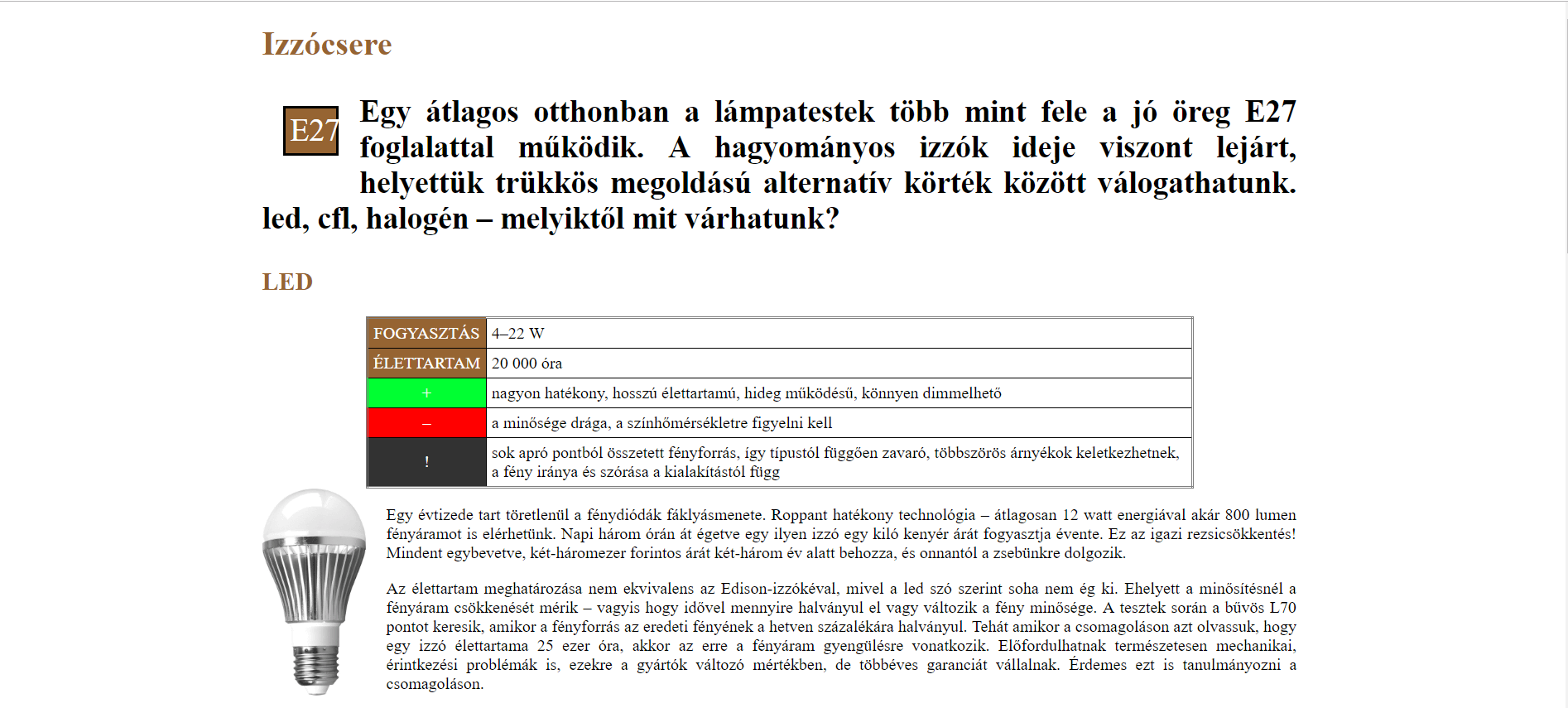 Izzócsere

E27

Egy átlagos otthonban a lámpatestek több mint fele a jó öreg E27 foglalattal működik. A hagyományos izzók ideje viszont lejárt, helyettük trükkös megoldású alternatív körték között válogathatunk. led, cfl, halogén – melyiktől mit várhatunk?

LED

| FOGYASZTÁS | 4–22 W |
|---|---|
| ÉLETTARTAM | 20 000 óra |
| + | nagyon hatékony, hosszú élettartamú, hideg működésű, könnyen dimmelhető |
| – | a minősége drága, a színhőmérsékletre figyelni kell |
| ! | sok apró pontból összetett fényforrás, így típustól függően zavaró, többszörös árnyékok keletkezhetnek, a fény iránya és szórása a kialakítástól függ |

Egy évtizede tart töretlenül a fénydiódák fáklyásmenete. Roppant hatékony technológia – átlagosan 12 watt energiával akár 800 lumen fényáramot is elérhetünk. Napi három órán át égetve egy ilyen izzó egy kiló kenyér árát fogyasztja évente. Ez az igazi rezsicsökkentés! Mindent egybevetve, két-háromezer forintos árát két-három év alatt behozza, és onnantól a zsebünkre dolgozik.

Az élettartam meghatározása nem ekvivalens az Edison-izzókéval, mivel a led szó szerint soha nem ég ki. Ehelyett a minősítésnél a fényáram csökkenését mérik – vagyis hogy idővel mennyire halványul el vagy változik a fény minősége. A tesztek során a bűvös L70 pontot keresik, amikor a fényforrás az eredeti fényének a hetven százalékára halványul. Tehát amikor a csomagoláson azt olvassuk, hogy egy izzó élettartama 25 ezer óra, akkor az erre a fényáram gyengülésre vonatkozik. Előfordulhatnak természetesen mechanikai, érintkezési problémák is, ezekre a gyártók változó mértékben, de többéves garanciát vállalnak. Érdemes ezt is tanulmányozni a csomagoláson.